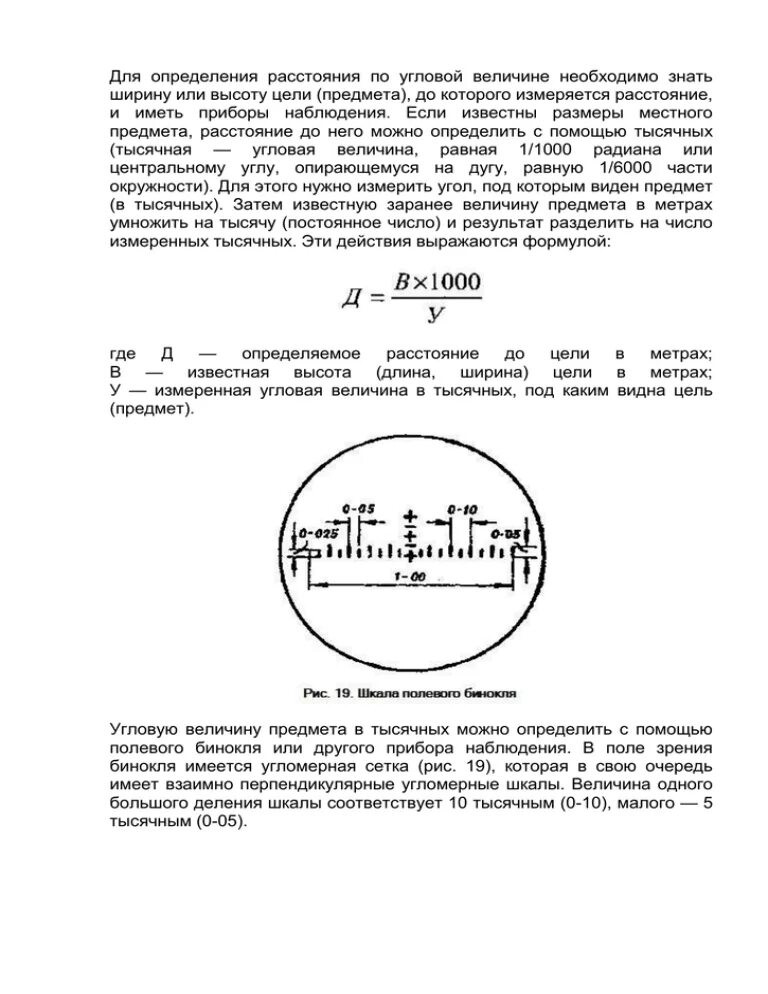 Для определения расстояния по угловой величине необходимо знать ширину или высоту цели (предмета), до которого измеряется расстояние, и иметь приборы наблюдения. Если известны размеры местного предмета, расстояние до него можно определить с помощью тысячных (тысячная — угловая величина, равная 1/1000 радиана или центральному углу, опирающемуся на дугу, равную 1/6000 части окружности). Для этого нужно измерить угол, под которым виден предмет (в тысячных). Затем известную заранее величину предмета в метрах умножить на тысячу (постоянное число) и результат разделить на число измеренных тысячных. Эти действия выражаются формулой:

$Д = \frac{В \times 1000}{У}$

где Д — определяемое расстояние до цели в метрах; В — известная высота (длина, ширина) цели в метрах; У — измеренная угловая величина в тысячных, под каким видна цель (предмет).

0-05
0-10
0-025
0-05
1-00

Рис. 19. Шкала полевого бинокля

Угловую величину предмета в тысячных можно определить с помощью полевого бинокля или другого прибора наблюдения. В поле зрения бинокля имеется угломерная сетка (рис. 19), которая в свою очередь имеет взаимно перпендикулярные угломерные шкалы. Величина одного большого деления шкалы соответствует 10 тысячным (0-10), малого — 5 тысячным (0-05).